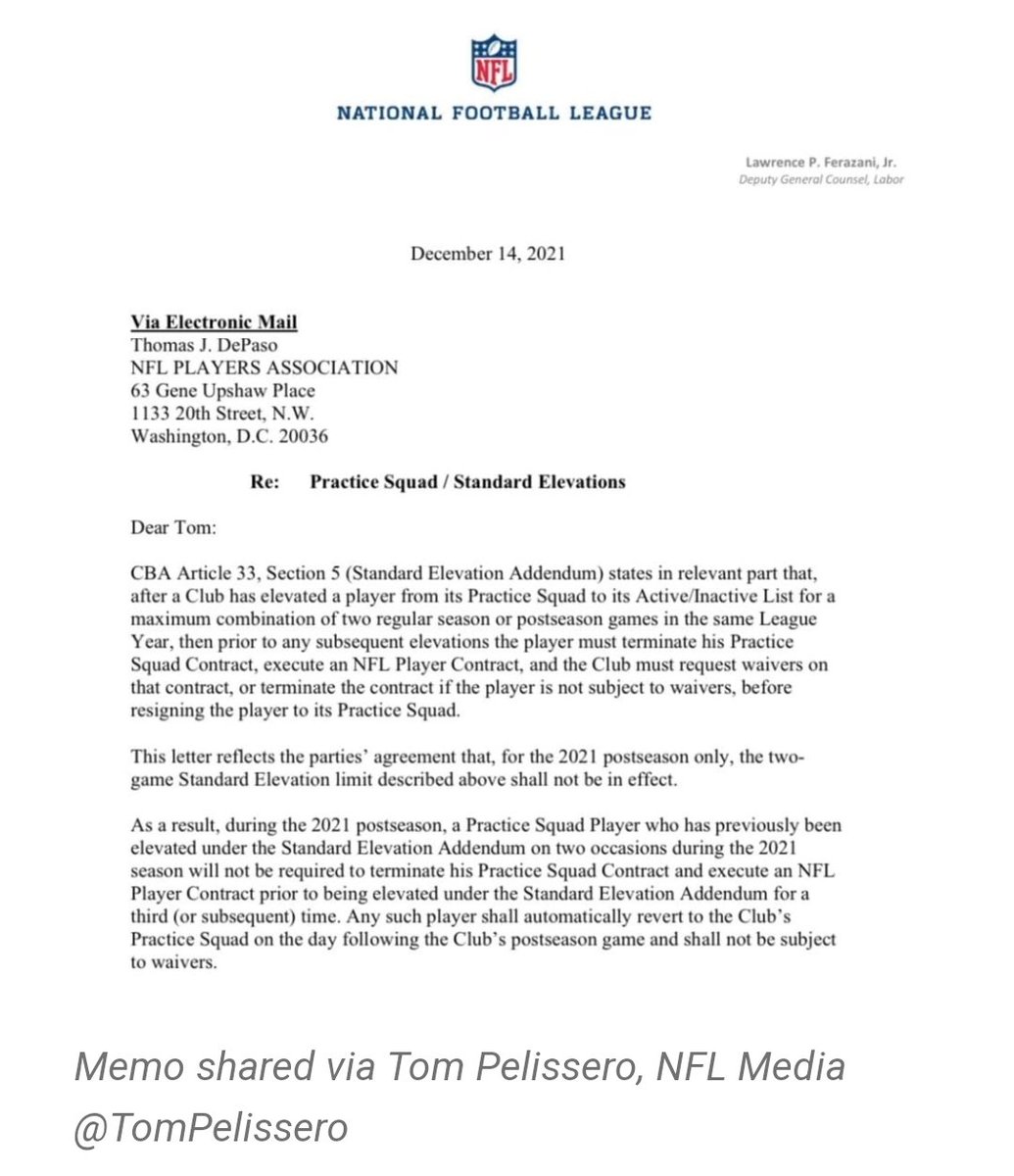 NFL

NATIONAL FOOTBALL LEAGUE

Lawrence P. Ferazani, Jr.
Deputy General Counsel, Labor

December 14, 2021

Via Electronic Mail
Thomas J. DePaso
NFL PLAYERS ASSOCIATION
63 Gene Upshaw Place
1133 20th Street, N.W.
Washington, D.C. 20036

Re: Practice Squad / Standard Elevations

Dear Tom:

CBA Article 33, Section 5 (Standard Elevation Addendum) states in relevant part that, after a Club has elevated a player from its Practice Squad to its Active/Inactive List for a maximum combination of two regular season or postseason games in the same League Year, then prior to any subsequent elevations the player must terminate his Practice Squad Contract, execute an NFL Player Contract, and the Club must request waivers on that contract, or terminate the contract if the player is not subject to waivers, before resigning the player to its Practice Squad.

This letter reflects the parties' agreement that, for the 2021 postseason only, the two-game Standard Elevation limit described above shall not be in effect.

As a result, during the 2021 postseason, a Practice Squad Player who has previously been elevated under the Standard Elevation Addendum on two occasions during the 2021 season will not be required to terminate his Practice Squad Contract and execute an NFL Player Contract prior to being elevated under the Standard Elevation Addendum for a third (or subsequent) time. Any such player shall automatically revert to the Club's Practice Squad on the day following the Club's postseason game and shall not be subject to waivers.

Memo shared via Tom Pelissero, NFL Media @TomPelissero